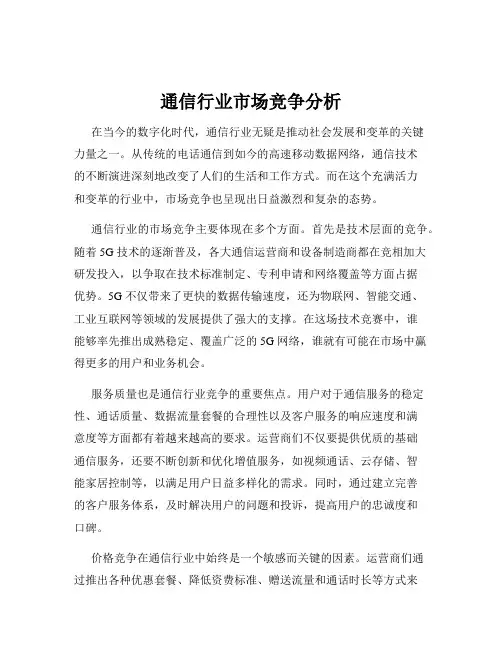 通信行业市场竞争分析

在当今的数字化时代，通信行业无疑是推动社会发展和变革的关键力量之一。从传统的电话通信到如今的高速移动数据网络，通信技术的不断演进深刻地改变了人们的生活和工作方式。而在这个充满活力和变革的行业中，市场竞争也呈现出日益激烈和复杂的态势。

通信行业的市场竞争主要体现在多个方面。首先是技术层面的竞争。随着 5G 技术的逐渐普及，各大通信运营商和设备制造商都在竞相加大研发投入，以争取在技术标准制定、专利申请和网络覆盖等方面占据优势。5G 不仅带来了更快的数据传输速度，还为物联网、智能交通、工业互联网等领域的发展提供了强大的支撑。在这场技术竞赛中，谁能够率先推出成熟稳定、覆盖广泛的 5G 网络，谁就有可能在市场中赢得更多的用户和业务机会。

服务质量也是通信行业竞争的重要焦点。用户对于通信服务的稳定性、通话质量、数据流量套餐的合理性以及客户服务的响应速度和满意度等方面都有着越来越高的要求。运营商们不仅要提供优质的基础通信服务，还要不断创新和优化增值服务，如视频通话、云存储、智能家居控制等，以满足用户日益多样化的需求。同时，通过建立完善的客户服务体系，及时解决用户的问题和投诉，提高用户的忠诚度和口碑。

价格竞争在通信行业中始终是一个敏感而关键的因素。运营商们通过推出各种优惠套餐、降低资费标准、赠送流量和通话时长等方式来